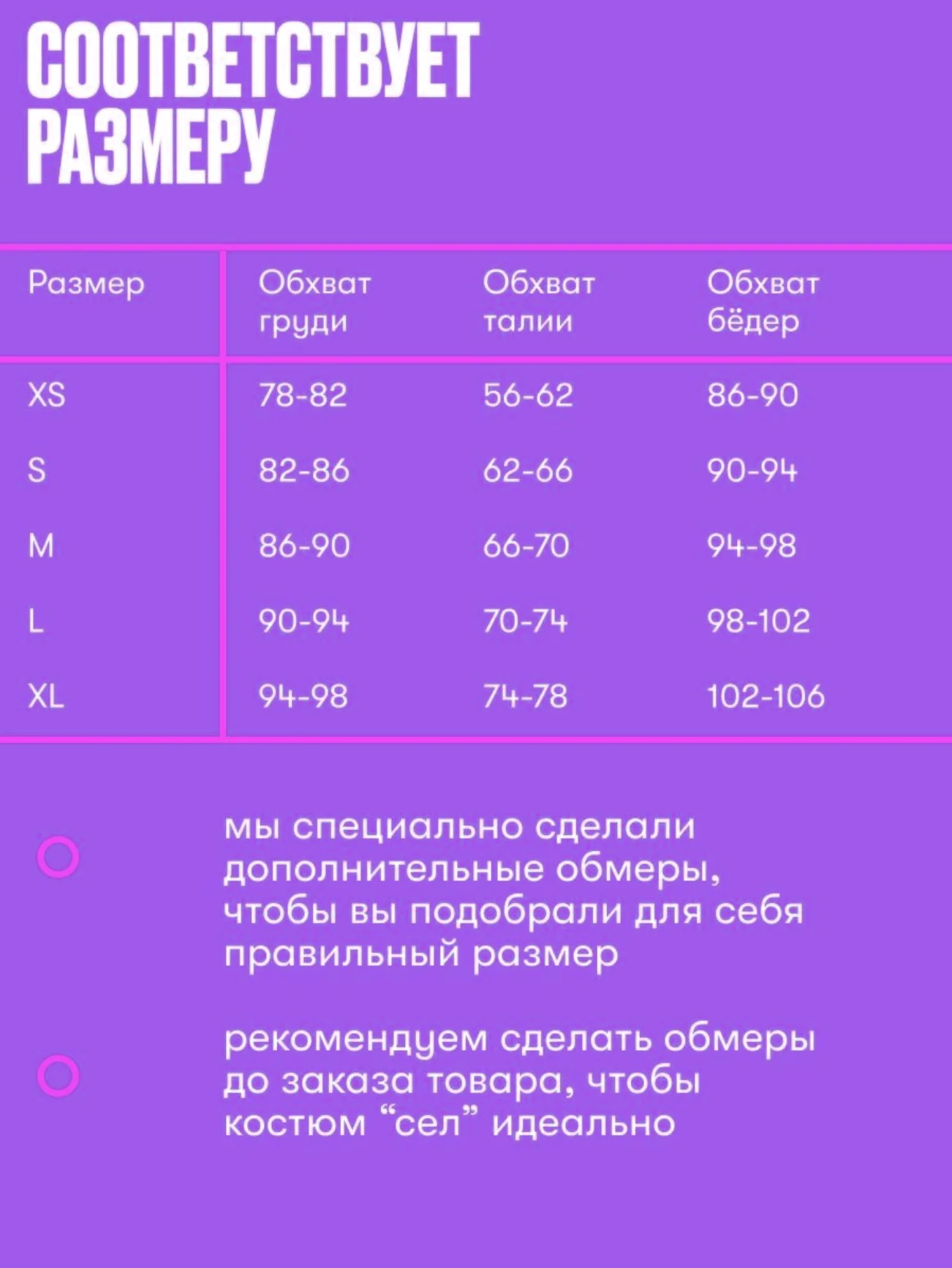 СООТВЕТСТВУЕТ РАЗМЕРУ

| Размер | Обхват груди | Обхват талии | Обхват бёдер |
|---|---|---|---|
| XS | 78-82 | 56-62 | 86-90 |
| S | 82-86 | 62-66 | 90-94 |
| M | 86-90 | 66-70 | 94-98 |
| L | 90-94 | 70-74 | 98-102 |
| XL | 94-98 | 74-78 | 102-106 |

мы специально сделали дополнительные обмеры, чтобы вы подобрали для себя правильный размер

рекомендуем сделать обмеры до заказа товара, чтобы костюм “сел” идеально